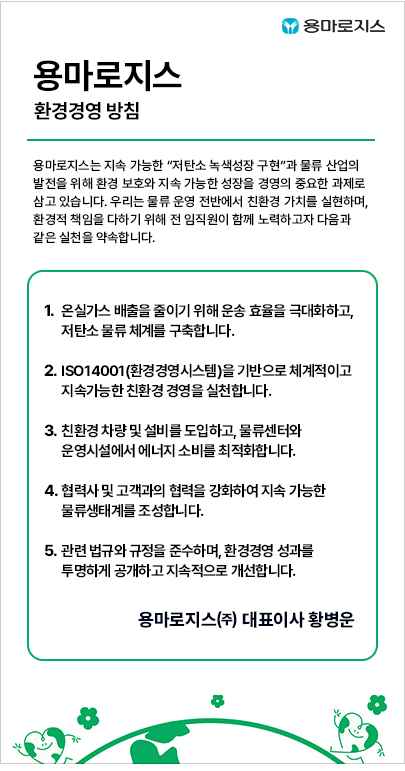 용마로지스

용마로지스

환경경영 방침

용마로지스는 지속 가능한 "저탄소 녹색성장 구현"과 물류 산업의 발전을 위해 환경 보호와 지속 가능한 성장을 경영의 중요한 과제로 삼고 있습니다. 우리는 물류 운영 전반에서 친환경 가치를 실현하며, 환경적 책임을 다하기 위해 전 임직원이 함께 노력하고자 다음과 같은 실천을 약속합니다.

1. 온실가스 배출을 줄이기 위해 운송 효율을 극대화하고, 저탄소 물류 체계를 구축합니다.

2. ISO14001(환경경영시스템)을 기반으로 체계적이고 지속가능한 친환경 경영을 실천합니다.

3. 친환경 차량 및 설비를 도입하고, 물류센터와 운영시설에서 에너지 소비를 최적화합니다.

4. 협력사 및 고객과의 협력을 강화하여 지속 가능한 물류생태계를 조성합니다.

5. 관련 법규와 규정을 준수하며, 환경경영 성과를 투명하게 공개하고 지속적으로 개선합니다.

용마로지스(주) 대표이사 황병운